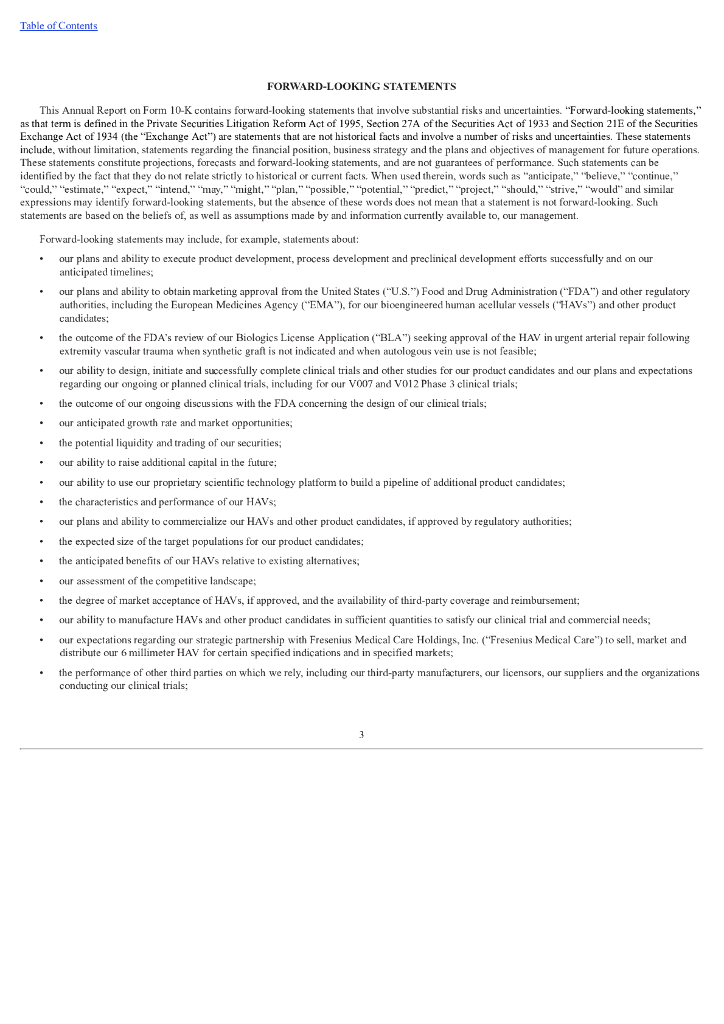 Table of Contents

FORWARD-LOOKING STATEMENTS

This Annual Report on Form 10-K contains forward-looking statements that involve substantial risks and uncertainties. "Forward-looking statements," as that term is defined in the Private Securities Litigation Reform Act of 1995, Section 27A of the Securities Act of 1933 and Section 21E of the Securities Exchange Act of 1934 (the "Exchange Act") are statements that are not historical facts and involve a number of risks and uncertainties. These statements include, without limitation, statements regarding the financial position, business strategy and the plans and objectives of management for future operations. These statements constitute projections, forecasts and forward-looking statements, and are not guarantees of performance. Such statements can be identified by the fact that they do not relate strictly to historical or current facts. When used therein, words such as "anticipate," "believe," "continue," "could," "estimate," "expect," "intend," "may," "might," "plan," "possible," "potential," "predict," "project," "should," "strive," "would" and similar expressions may identify forward-looking statements, but the absence of these words does not mean that a statement is not forward-looking. Such statements are based on the beliefs of, as well as assumptions made by and information currently available to, our management.

Forward-looking statements may include, for example, statements about:

• our plans and ability to execute product development, process development and preclinical development efforts successfully and on our anticipated timelines;

• our plans and ability to obtain marketing approval from the United States ("U.S.") Food and Drug Administration ("FDA") and other regulatory authorities, including the European Medicines Agency ("EMA"), for our bioengineered human acellular vessels ("HAVs") and other product candidates;

• the outcome of the FDA's review of our Biologics License Application ("BLA") seeking approval of the HAV in urgent arterial repair following extremity vascular trauma when synthetic graft is not indicated and when autologous vein use is not feasible;

• our ability to design, initiate and successfully complete clinical trials and other studies for our product candidates and our plans and expectations regarding our ongoing or planned clinical trials, including for our V007 and V012 Phase 3 clinical trials;

• the outcome of our ongoing discussions with the FDA concerning the design of our clinical trials;

• our anticipated growth rate and market opportunities;

• the potential liquidity and trading of our securities;

• our ability to raise additional capital in the future;

• our ability to use our proprietary scientific technology platform to build a pipeline of additional product candidates;

• the characteristics and performance of our HAVs;

• our plans and ability to commercialize our HAVs and other product candidates, if approved by regulatory authorities;

• the expected size of the target populations for our product candidates;

• the anticipated benefits of our HAVs relative to existing alternatives;

• our assessment of the competitive landscape;

• the degree of market acceptance of HAVs, if approved, and the availability of third-party coverage and reimbursement;

• our ability to manufacture HAVs and other product candidates in sufficient quantities to satisfy our clinical trial and commercial needs;

• our expectations regarding our strategic partnership with Fresenius Medical Care Holdings, Inc. ("Fresenius Medical Care") to sell, market and distribute our 6 millimeter HAV for certain specified indications and in specified markets;

• the performance of other third parties on which we rely, including our third-party manufacturers, our licensors, our suppliers and the organizations conducting our clinical trials;

3